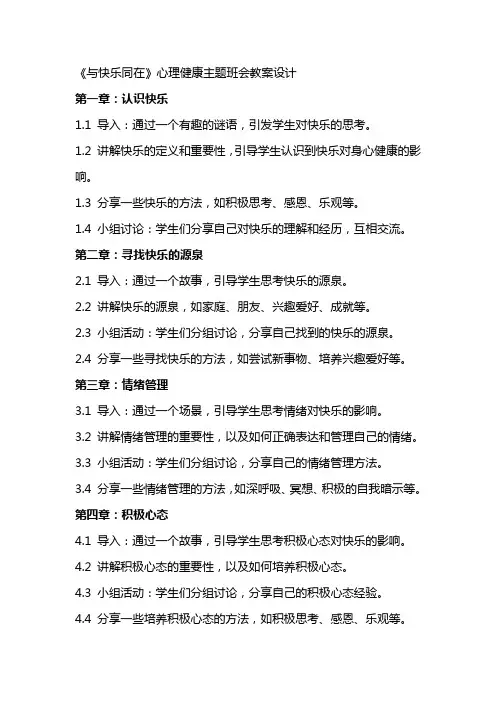 《与快乐同在》心理健康主题班会教案设计

第一章：认识快乐

1.1 导入：通过一个有趣的谜语，引发学生对快乐的思考。

1.2 讲解快乐的定义和重要性，引导学生认识到快乐对身心健康的影响。

1.3 分享一些快乐的方法，如积极思考、感恩、乐观等。

1.4 小组讨论：学生们分享自己对快乐的理解和经历，互相交流。

第二章：寻找快乐的源泉

2.1 导入：通过一个故事，引导学生思考快乐的源泉。

2.2 讲解快乐的源泉，如家庭、朋友、兴趣爱好、成就等。

2.3 小组活动：学生们分组讨论，分享自己找到的快乐的源泉。

2.4 分享一些寻找快乐的方法，如尝试新事物、培养兴趣爱好等。

第三章：情绪管理

3.1 导入：通过一个场景，引导学生思考情绪对快乐的影响。

3.2 讲解情绪管理的重要性，以及如何正确表达和管理自己的情绪。

3.3 小组活动：学生们分组讨论，分享自己的情绪管理方法。

3.4 分享一些情绪管理的方法，如深呼吸、冥想、积极的自我暗示等。

第四章：积极心态

4.1 导入：通过一个故事，引导学生思考积极心态对快乐的影响。

4.2 讲解积极心态的重要性，以及如何培养积极心态。

4.3 小组活动：学生们分组讨论，分享自己的积极心态经验。

4.4 分享一些培养积极心态的方法，如积极思考、感恩、乐观等。